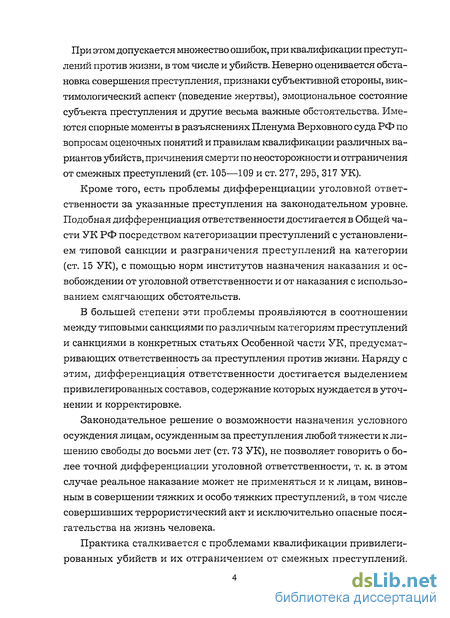 При этом допускается множество ошибок, при квалификации преступлений против жизни, в том числе и убийств. Неверно оценивается обстановка совершения преступления, признаки субъективной стороны, виктимологический аспект (поведение жертвы), эмоциональное состояние субъекта преступления и другие весьма важные обстоятельства. Имеются спорные моменты в разъяснениях Пленума Верховного суда РФ по вопросам оценочных понятий и правилам квалификации различных вариантов убийств, причинения смерти по неосторожности и отграничения от смежных преступлений (ст. 105—109 и ст. 277, 295, 317 УК).

Кроме того, есть проблемы дифференциации уголовной ответственности за указанные преступления на законодательном уровне. Подобная дифференциация ответственности достигается в Общей части УК РФ посредством категоризации преступлений с установлением типовой санкции и разграничения преступлений на категории (ст. 15 УК), с помощью норм институтов назначения наказания и освобождении от уголовной ответственности и от наказания с использованием смягчающих обстоятельств.

В большей степени эти проблемы проявляются в соотношении между типовыми санкциями по различным категориям преступлений и санкциями в конкретных статьях Особенной части УК, предусматривающих ответственность за преступления против жизни. Наряду с этим, дифференциация ответственности достигается выделением привилегированных составов, содержание которых нуждается в уточнении и корректировке.

Законодательное решение о возможности назначения условного осуждения лицам, осужденным за преступления любой тяжести к лишению свободы до восьми лет (ст. 73 УК), не позволяет говорить о более точной дифференциации уголовной ответственности, т. к. в этом случае реальное наказание может не применяться и к лицам, виновным в совершении тяжких и особо тяжких преступлений, в том числе совершивших террористический акт и исключительно опасные посягательства на жизнь человека.

Практика сталкивается с проблемами квалификации привилегированных убийств и их отграничением от смежных преступлений.

4

dsLib.net
библиотека диссертаций